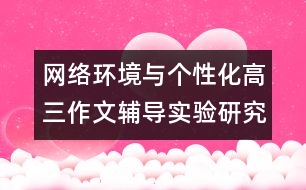 网络环境与个性化高三作文辅导实验研究